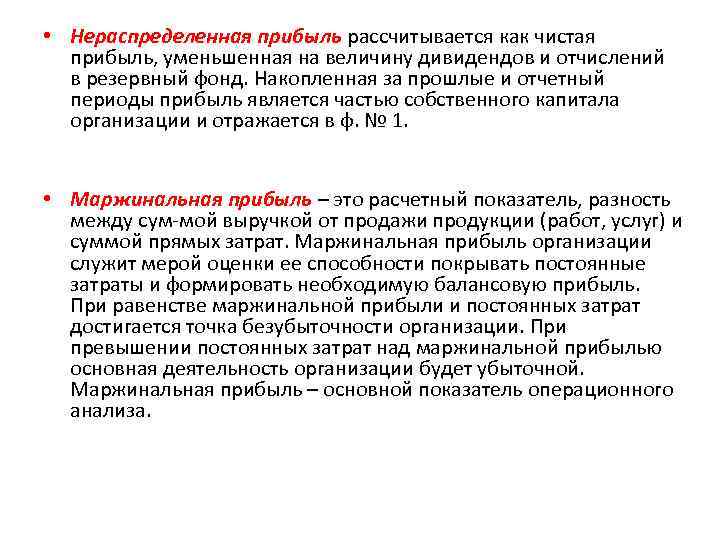 • Нераспределенная прибыль рассчитывается как чистая прибыль, уменьшенная на величину дивидендов и отчислений в резервный фонд. Накопленная за прошлые и отчетный периоды прибыль является частью собственного капитала организации и отражается в ф. № 1.

• Маржинальная прибыль – это расчетный показатель, разность между сум-мой выручкой от продажи продукции (работ, услуг) и суммой прямых затрат. Маржинальная прибыль организации служит мерой оценки ее способности покрывать постоянные затраты и формировать необходимую балансовую прибыль. При равенстве маржинальной прибыли и постоянных затрат достигается точка безубыточности организации. При превышении постоянных затрат над маржинальной прибылью основная деятельность организации будет убыточной. Маржинальная прибыль – основной показатель операционного анализа.